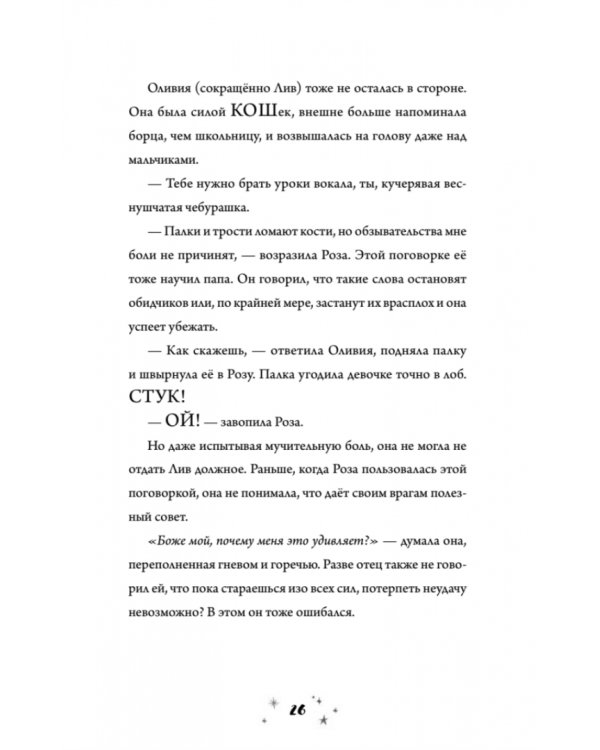 Оливия (сокращённо Лив) тоже не осталась в стороне. Она была силой КОШек, внешне больше напоминала борца, чем школьницу, и возвышалась на голову даже над мальчиками.

— Тебе нужно брать уроки вокала, ты, кучерявая веснушчатая чебурашка.

— Палки и трости ломают кости, но обзывательства мне боли не причинят, — возразила Роза. Этой поговорке её тоже научил папа. Он говорил, что такие слова остановят обидчиков или, по крайней мере, застанут их врасплох и она успеет убежать.

— Как скажешь, — ответила Оливия, подняла палку и швырнула её в Розу. Палка угодила девочке точно в лоб. СТУК!

— ОЙ! — завопила Роза.

Но даже испытывая мучительную боль, она не могла не отдать Лив должное. Раньше, когда Роза пользовалась этой поговоркой, она не понимала, что даёт своим врагам полезный совет.

«Боже мой, почему меня это удивляет?» — думала она, переполненная гневом и горечью. Разве отец также не говорил ей, что пока стараешься изо всех сил, потерпеть неудачу невозможно? В этом он тоже ошибался.

26